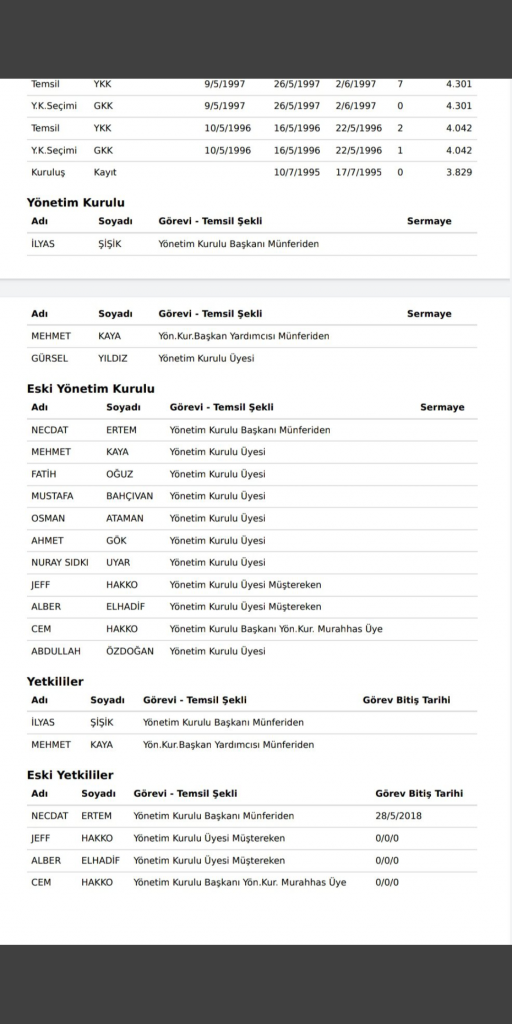 | | | | | | | |
|---|---|---|---|---|---|---|
| Temsil | YKK | 9/5/1997 | 26/5/1997 | 2/6/1997 | 7 | 4.301 |
| Y.K.Seçimi | GKK | 9/5/1997 | 26/5/1997 | 2/6/1997 | 0 | 4.301 |
| Temsil | YKK | 10/5/1996 | 16/5/1996 | 22/5/1996 | 2 | 4.042 |
| Y.K.Seçimi | GKK | 10/5/1996 | 16/5/1996 | 22/5/1996 | 1 | 4.042 |
| Kuruluş | Kayıt | | 10/7/1995 | 17/7/1995 | 0 | 3.829 |

Yönetim Kurulu

| Adı | Soyadı | Görevi - Temsil Şekli | Sermaye |
|---|---|---|---|
| İLYAS | ŞİŞİK | Yönetim Kurulu Başkanı Münferiden | |

| Adı | Soyadı | Görevi - Temsil Şekli | Sermaye |
|---|---|---|---|
| MEHMET | KAYA | Yön.Kur.Başkan Yardımcısı Münferiden | |
| GÜRSEL | YILDIZ | Yönetim Kurulu Üyesi | |

Eski Yönetim Kurulu

| Adı | Soyadı | Görevi - Temsil Şekli | Sermaye |
|---|---|---|---|
| NECDAT | ERTEM | Yönetim Kurulu Başkanı Münferiden | |
| MEHMET | KAYA | Yönetim Kurulu Üyesi | |
| FATİH | OĞUZ | Yönetim Kurulu Üyesi | |
| MUSTAFA | BAHÇIVAN | Yönetim Kurulu Üyesi | |
| OSMAN | ATAMAN | Yönetim Kurulu Üyesi | |
| AHMET | GÖK | Yönetim Kurulu Üyesi | |
| NURAY SIDKI | UYAR | Yönetim Kurulu Üyesi | |
| JEFF | HAKKO | Yönetim Kurulu Üyesi Müştereken | |
| ALBER | ELHADİF | Yönetim Kurulu Üyesi Müştereken | |
| CEM | HAKKO | Yönetim Kurulu Başkanı Yön.Kur. Murahhas Üye | |
| ABDULLAH | ÖZDOĞAN | Yönetim Kurulu Üyesi | |

Yetkililer

| Adı | Soyadı | Görevi - Temsil Şekli | Görev Bitiş Tarihi |
|---|---|---|---|
| İLYAS | ŞİŞİK | Yönetim Kurulu Başkanı Münferiden | |
| MEHMET | KAYA | Yön.Kur.Başkan Yardımcısı Münferiden | |

Eski Yetkililer

| Adı | Soyadı | Görevi - Temsil Şekli | Görev Bitiş Tarihi |
|---|---|---|---|
| NECDAT | ERTEM | Yönetim Kurulu Başkanı Münferiden | 28/5/2018 |
| JEFF | HAKKO | Yönetim Kurulu Üyesi Müştereken | 0/0/0 |
| ALBER | ELHADİF | Yönetim Kurulu Üyesi Müştereken | 0/0/0 |
| CEM | HAKKO | Yönetim Kurulu Başkanı Yön.Kur. Murahhas Üye | 0/0/0 |